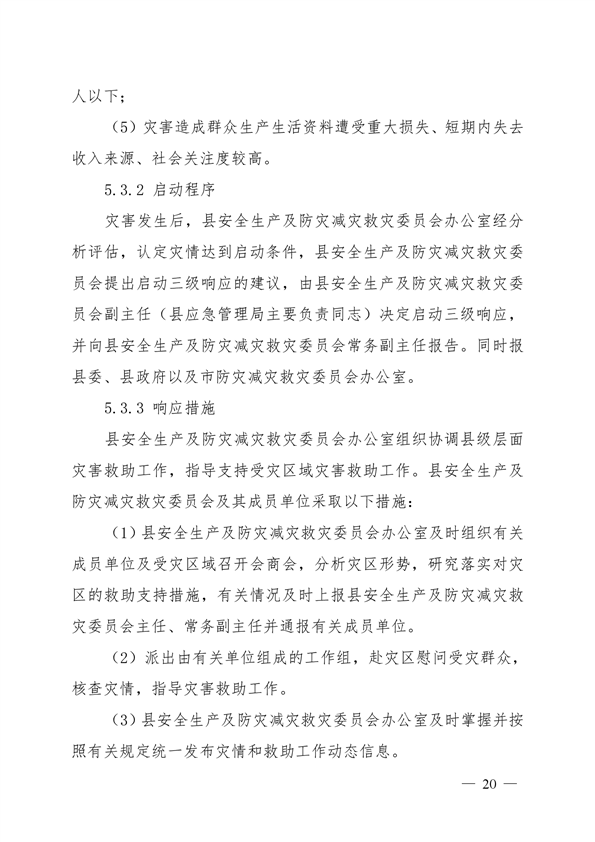 人以下；

（5）灾害造成群众生产生活资料遭受重大损失、短期内失去收入来源、社会关注度较高。

5.3.2 启动程序

灾害发生后，县安全生产及防灾减灾救灾委员会办公室经分析评估，认定灾情达到启动条件，县安全生产及防灾减灾救灾委员会提出启动三级响应的建议，由县安全生产及防灾减灾救灾委员会副主任（县应急管理局主要负责同志）决定启动三级响应，并向县安全生产及防灾减灾救灾委员会常务副主任报告。同时报县委、县政府以及市防灾减灾救灾委员会办公室。

5.3.3 响应措施

县安全生产及防灾减灾救灾委员会办公室组织协调县级层面灾害救助工作，指导支持受灾区域灾害救助工作。县安全生产及防灾减灾救灾委员会及其成员单位采取以下措施：

（1）县安全生产及防灾减灾救灾委员会办公室及时组织有关成员单位及受灾区域召开会商会，分析灾区形势，研究落实对灾区的救助支持措施，有关情况及时上报县安全生产及防灾减灾救灾委员会主任、常务副主任并通报有关成员单位。

（2）派出由有关单位组成的工作组，赴灾区慰问受灾群众，核查灾情，指导灾害救助工作。

（3）县安全生产及防灾减灾救灾委员会办公室及时掌握并按照有关规定统一发布灾情和救助工作动态信息。

— 20 —